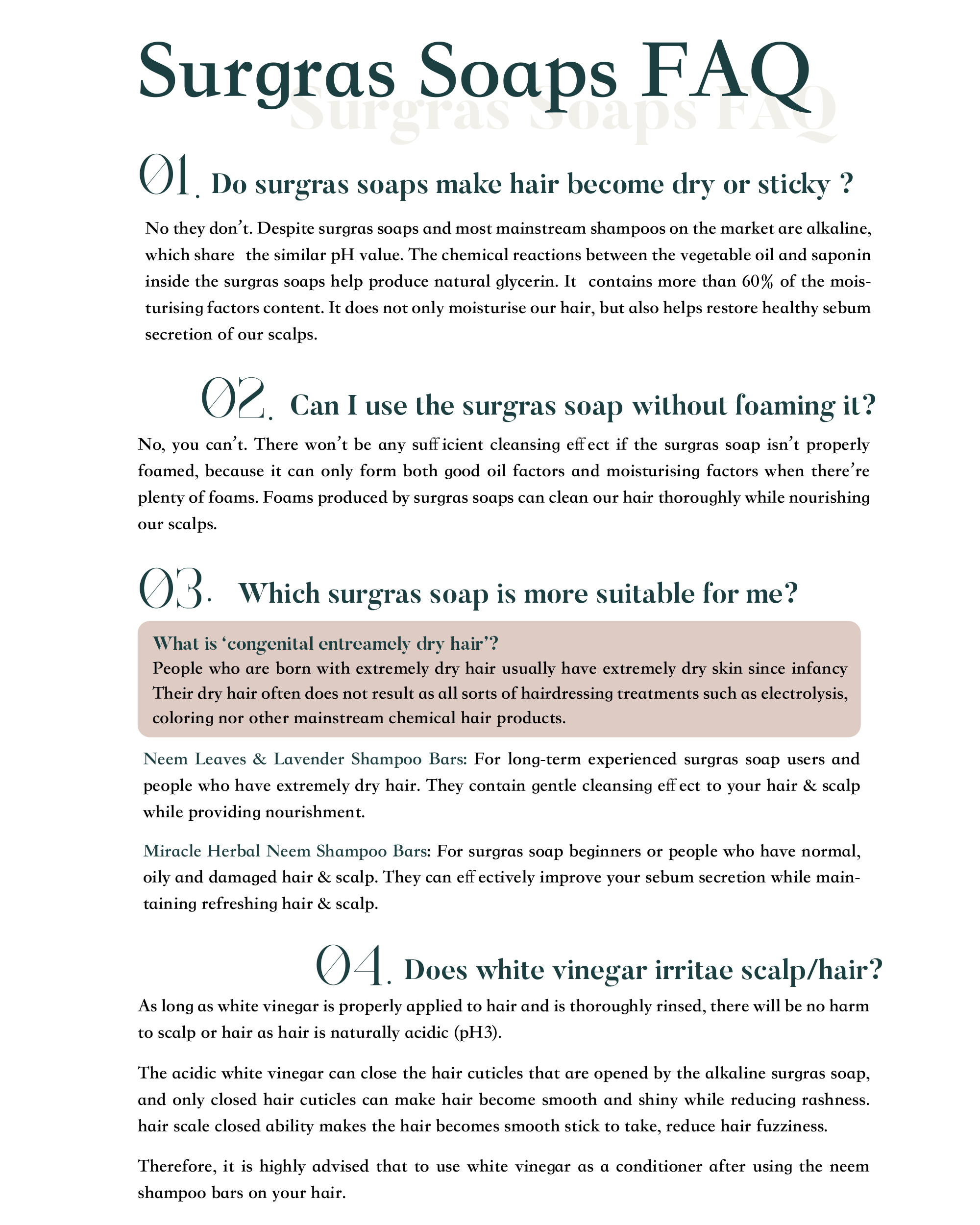 Surgras Soaps FAQ

Surgras Soaps FAQ

01. Do surgras soaps make hair become dry or sticky ?

No they don't. Despite surgras soaps and most mainstream shampoos on the market are alkaline, which share the similar pH value. The chemical reactions between the vegetable oil and saponin inside the surgras soaps help produce natural glycerin. It contains more than 60% of the moisturising factors content. It does not only moisturise our hair, but also helps restore healthy sebum secretion of our scalps.

02. Can I use the surgras soap without foaming it?

No, you can't. There won't be any sufficient cleansing effect if the surgras soap isn't properly foamed, because it can only form both good oil factors and moisturising factors when there're plenty of foams. Foams produced by surgras soaps can clean our hair thoroughly while nourishing our scalps.

03. Which surgras soap is more suitable for me?

What is 'congenital entreamely dry hair'?
People who are born with extremely dry hair usually have extremely dry skin since infancy Their dry hair often does not result as all sorts of hairdressing treatments such as electrolysis, coloring nor other mainstream chemical hair products.

Neem Leaves & Lavender Shampoo Bars: For long-term experienced surgras soap users and people who have extremely dry hair. They contain gentle cleansing effect to your hair & scalp while providing nourishment.

Miracle Herbal Neem Shampoo Bars: For surgras soap beginners or people who have normal, oily and damaged hair & scalp. They can effectively improve your sebum secretion while maintaining refreshing hair & scalp.

04. Does white vinegar irritae scalp/hair?

As long as white vinegar is properly applied to hair and is thoroughly rinsed, there will be no harm to scalp or hair as hair is naturally acidic (pH3).

The acidic white vinegar can close the hair cuticles that are opened by the alkaline surgras soap, and only closed hair cuticles can make hair become smooth and shiny while reducing rashness. hair scale closed ability makes the hair becomes smooth stick to take, reduce hair fuzziness.

Therefore, it is highly advised that to use white vinegar as a conditioner after using the neem shampoo bars on your hair.